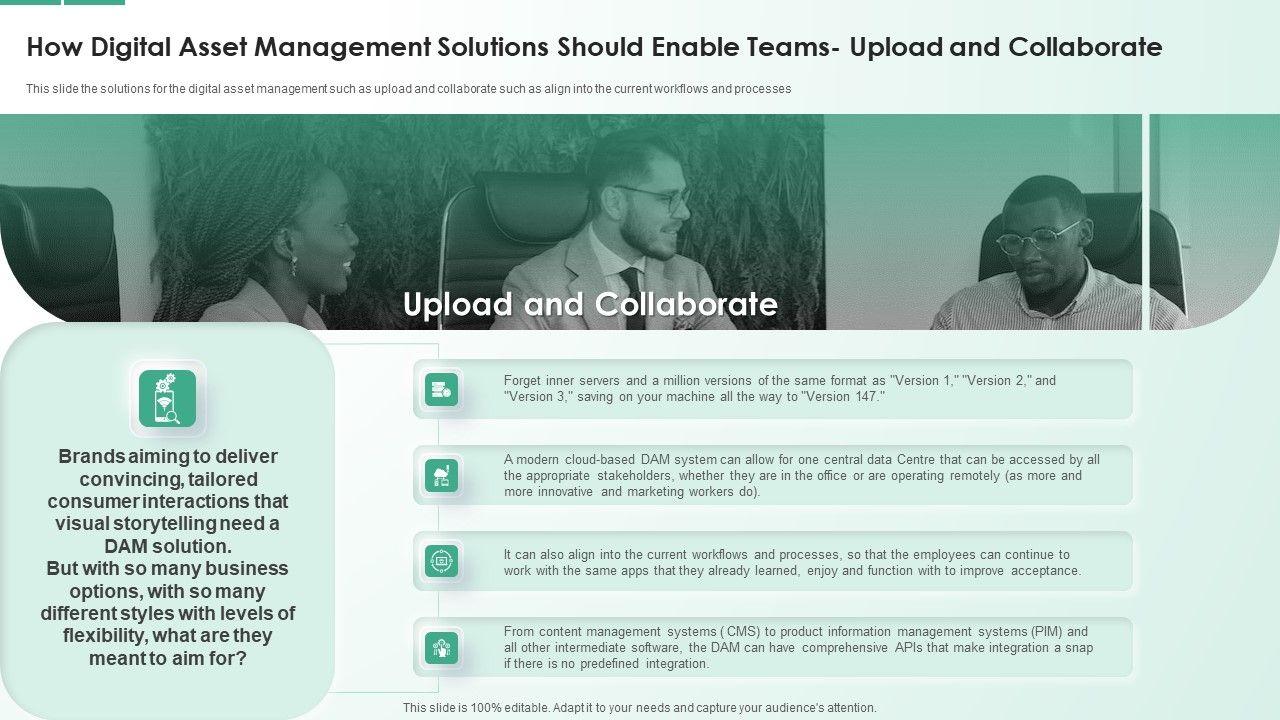 How Digital Asset Management Solutions Should Enable Teams- Upload and Collaborate

This slide the solutions for the digital asset management such as upload and collaborate such as align into the current workflows and processes

Upload and Collaborate

Brands aiming to deliver convincing, tailored consumer interactions that visual storytelling need a DAM solution. But with so many business options, with so many different styles with levels of flexibility, what are they meant to aim for?

Forget inner servers and a million versions of the same format as "Version 1," "Version 2," and "Version 3," saving on your machine all the way to "Version 147."

A modern cloud-based DAM system can allow for one central data Centre that can be accessed by all the appropriate stakeholders, whether they are in the office or are operating remotely (as more and more innovative and marketing workers do).

It can also align into the current workflows and processes, so that the employees can continue to work with the same apps that they already learned, enjoy and function with to improve acceptance.

From content management systems ( CMS) to product information management systems (PIM) and all other intermediate software, the DAM can have comprehensive APIs that make integration a snap if there is no predefined integration.

This slide is 100% editable. Adapt it to your needs and capture your audience's attention.